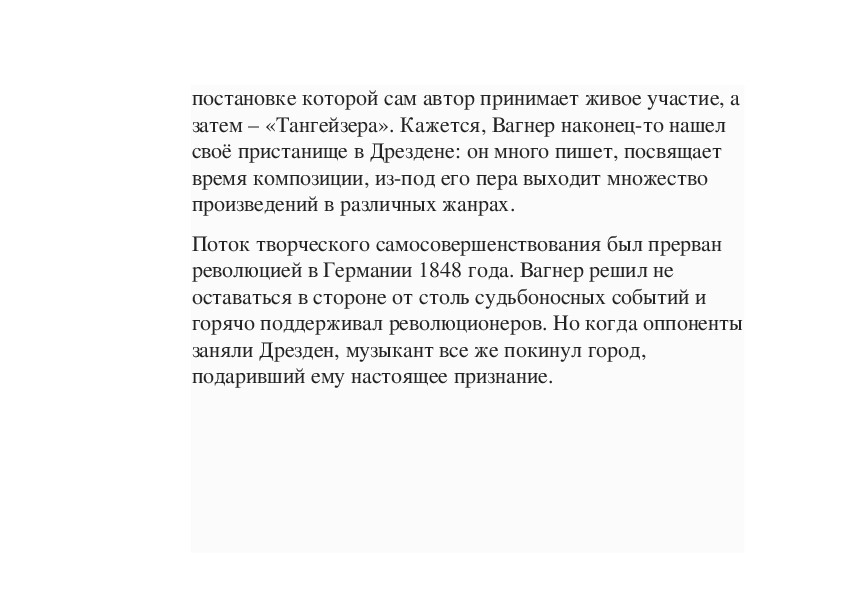 постановке которой сам автор принимает живое участие, а затем – «Тангейзера». Кажется, Вагнер наконец-то нашел своё пристанище в Дрездене: он много пишет, посвящает время композиции, из-под его пера выходит множество произведений в различных жанрах.

Поток творческого самосовершенствования был прерван революцией в Германии 1848 года. Вагнер решил не оставаться в стороне от столь судьбоносных событий и горячо поддерживал революционеров. Но когда оппоненты заняли Дрезден, музыкант все же покинул город, подаривший ему настоящее признание.